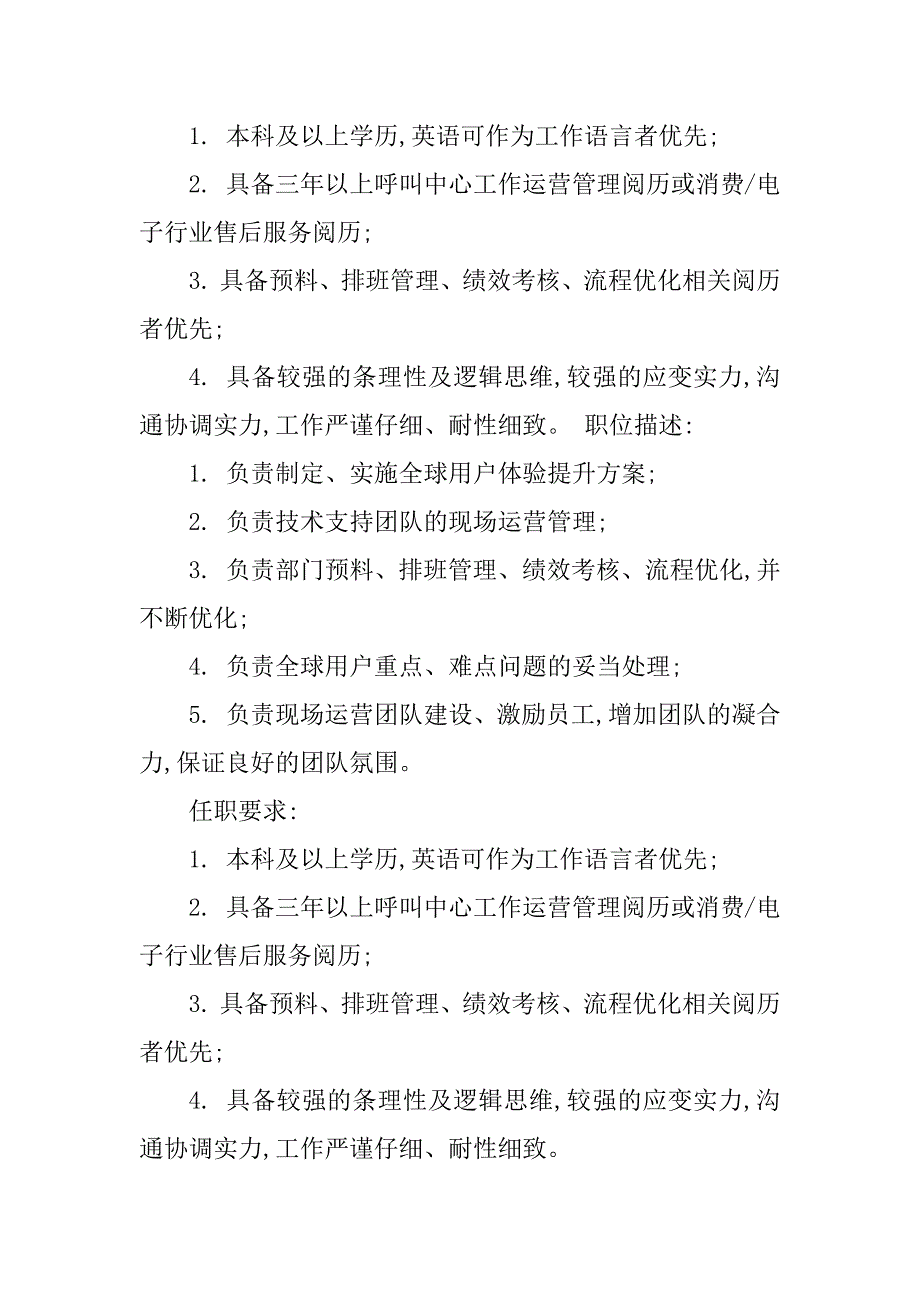 1. 本科及以上学历,英语可作为工作语言者优先;

2. 具备三年以上呼叫中心工作运营管理阅历或消费/电子行业售后服务阅历;

3. 具备预料、排班管理、绩效考核、流程优化相关阅历者优先;

4. 具备较强的条理性及逻辑思维,较强的应变实力,沟通协调实力,工作严谨仔细、耐性细致。 职位描述:

1. 负责制定、实施全球用户体验提升方案;

2. 负责技术支持团队的现场运营管理;

3. 负责部门预料、排班管理、绩效考核、流程优化,并不断优化;

4. 负责全球用户重点、难点问题的妥当处理;

5. 负责现场运营团队建设、激励员工,增加团队的凝合力,保证良好的团队氛围。

任职要求:

1. 本科及以上学历,英语可作为工作语言者优先;

2. 具备三年以上呼叫中心工作运营管理阅历或消费/电子行业售后服务阅历;

3. 具备预料、排班管理、绩效考核、流程优化相关阅历者优先;

4. 具备较强的条理性及逻辑思维,较强的应变实力,沟通协调实力,工作严谨仔细、耐性细致。